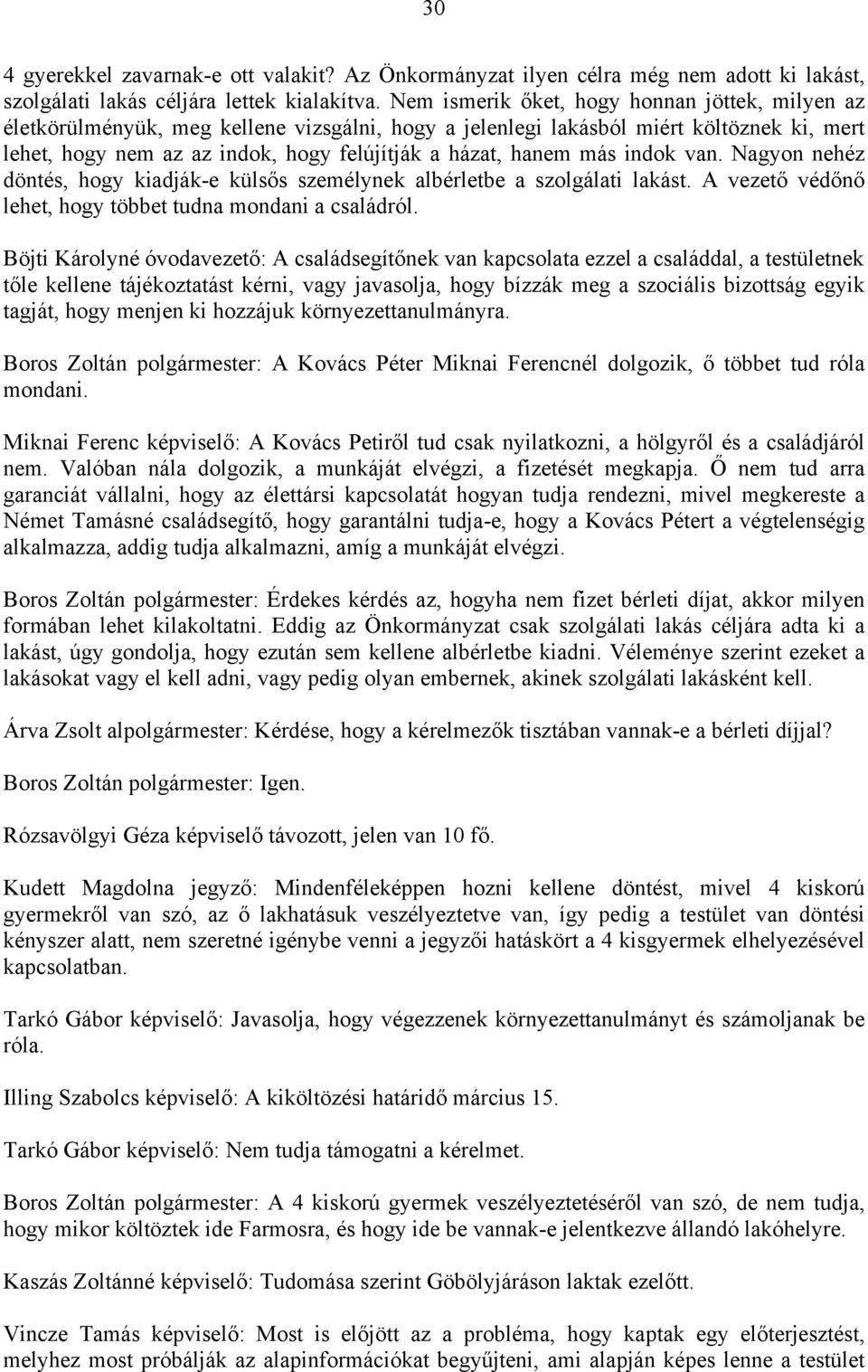 30

4 gyerekkel zavarnak-e ott valakit? Az Önkormányzat ilyen célra még nem adott ki lakást, szolgálati lakás céljára lettek kialakítva. Nem ismerik őket, hogy honnan jöttek, milyen az életkörülményük, meg kellene vizsgálni, hogy a jelenlegi lakásból miért költöznek ki, mert lehet, hogy nem az az indok, hogy felújítják a házat, hanem más indok van. Nagyon nehéz döntés, hogy kiadják-e külsős személynek albérletbe a szolgálati lakást. A vezető védőnő lehet, hogy többet tudna mondani a családról.

Böjti Károlyné óvodavezető: A családsegítőnek van kapcsolata ezzel a családdal, a testületnek tőle kellene tájékoztatást kérni, vagy javasolja, hogy bízzák meg a szociális bizottság egyik tagját, hogy menjen ki hozzájuk környezettanulmányra.

Boros Zoltán polgármester: A Kovács Péter Miknai Ferencnél dolgozik, ő többet tud róla mondani.

Miknai Ferenc képviselő: A Kovács Petiről tud csak nyilatkozni, a hölgyről és a családjáról nem. Valóban nála dolgozik, a munkáját elvégzi, a fizetését megkapja. Ő nem tud arra garanciát vállalni, hogy az élettársi kapcsolatát hogyan tudja rendezni, mivel megkereste a Német Tamásné családsegítő, hogy garantálni tudja-e, hogy a Kovács Pétert a végtelenségig alkalmazza, addig tudja alkalmazni, amíg a munkáját elvégzi.

Boros Zoltán polgármester: Érdekes kérdés az, hogyha nem fizet bérleti díjat, akkor milyen formában lehet kilakoltatni. Eddig az Önkormányzat csak szolgálati lakás céljára adta ki a lakást, úgy gondolja, hogy ezután sem kellene albérletbe kiadni. Véleménye szerint ezeket a lakásokat vagy el kell adni, vagy pedig olyan embernek, akinek szolgálati lakásként kell.

Árva Zsolt alpolgármester: Kérdése, hogy a kérelmezők tisztában vannak-e a bérleti díjjal?

Boros Zoltán polgármester: Igen.

Rózsavölgyi Géza képviselő távozott, jelen van 10 fő.

Kudett Magdolna jegyző: Mindenféleképpen hozni kellene döntést, mivel 4 kiskorú gyermekről van szó, az ő lakhatásuk veszélyeztetve van, így pedig a testület van döntési kényszer alatt, nem szeretné igénybe venni a jegyzői hatáskört a 4 kisgyermek elhelyezésével kapcsolatban.

Tarkó Gábor képviselő: Javasolja, hogy végezzenek környezettanulmányt és számoljanak be róla.

Illing Szabolcs képviselő: A kiköltözési határidő március 15.

Tarkó Gábor képviselő: Nem tudja támogatni a kérelmet.

Boros Zoltán polgármester: A 4 kiskorú gyermek veszélyeztetéséről van szó, de nem tudja, hogy mikor költöztek ide Farmosra, és hogy ide be vannak-e jelentkezve állandó lakóhelyre.

Kaszás Zoltánné képviselő: Tudomása szerint Göbölyjáráson laktak ezelőtt.

Vincze Tamás képviselő: Most is előjött az a probléma, hogy kaptak egy előterjesztést, melyhez most próbálják az alapinformációkat begyűjteni, ami alapján képes lenne a testület